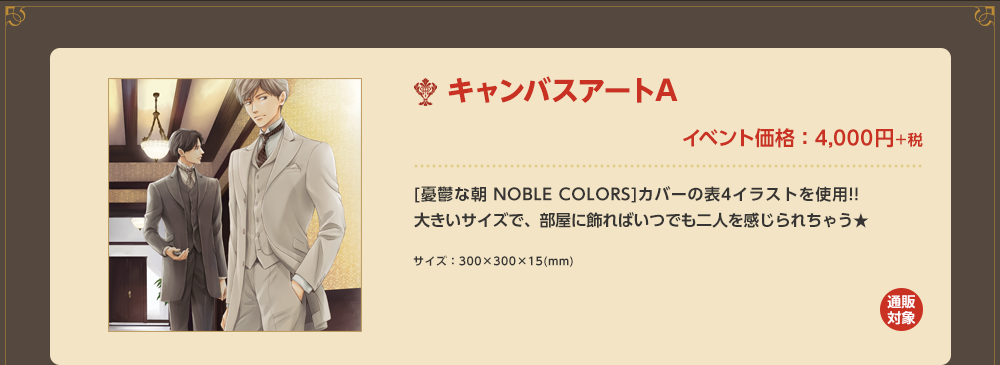 キャンバスアートA

イベント価格：4,000円+税

[憂鬱な朝 NOBLE COLORS]カバーの表4イラストを使用!!
大きいサイズで、部屋に飾ればいつでも二人を感じられちゃう★

サイズ：300×300×15(mm)

通販対象